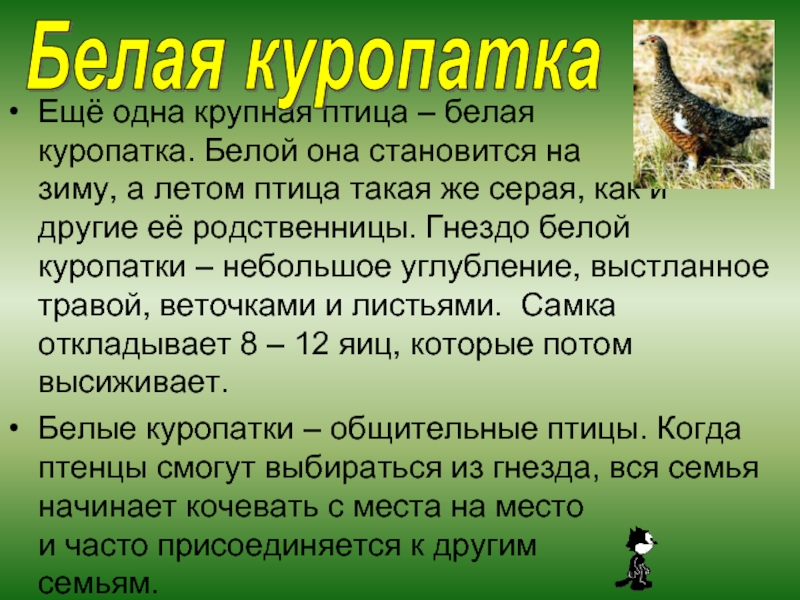 Белая куропатка

• Ещё одна крупная птица – белая куропатка. Белой она становится на зиму, а летом птица такая же серая, как и другие её родственницы. Гнездо белой куропатки – небольшое углубление, выстланное травой, веточками и листьями. Самка откладывает 8 – 12 яиц, которые потом высиживает.

• Белые куропатки – общительные птицы. Когда птенцы смогут выбираться из гнезда, вся семья начинает кочевать с места на место и часто присоединяется к другим семьям.